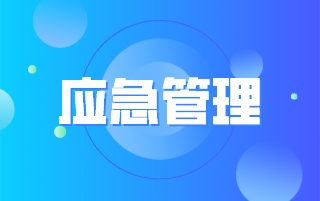 应急管理